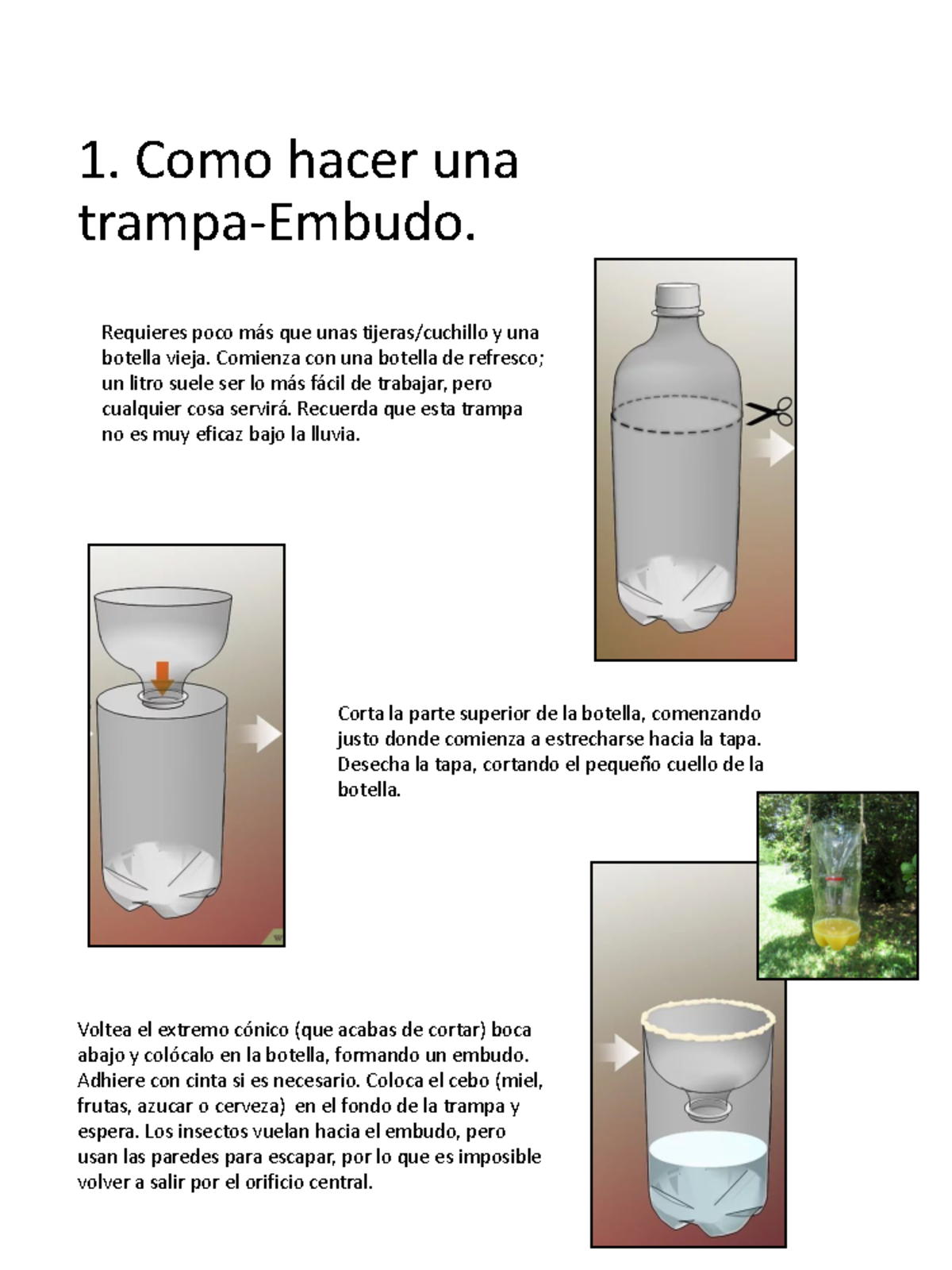 1. Como hacer una trampa-Embudo.

Requieres poco más que unas tijeras/cuchillo y una botella vieja. Comienza con una botella de refresco; un litro suele ser lo más fácil de trabajar, pero cualquier cosa servirá. Recuerda que esta trampa no es muy eficaz bajo la lluvia.

Corta la parte superior de la botella, comenzando justo donde comienza a estrecharse hacia la tapa. Desecha la tapa, cortando el pequeño cuello de la botella.

Voltea el extremo cónico (que acabas de cortar) boca abajo y colócalo en la botella, formando un embudo. Adhiere con cinta si es necesario. Coloca el cebo (miel, frutas, azucar o cerveza) en el fondo de la trampa y espera. Los insectos vuelan hacia el embudo, pero usan las paredes para escapar, por lo que es imposible volver a salir por el orificio central.